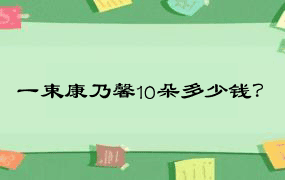 一束康乃馨10朵多少钱?